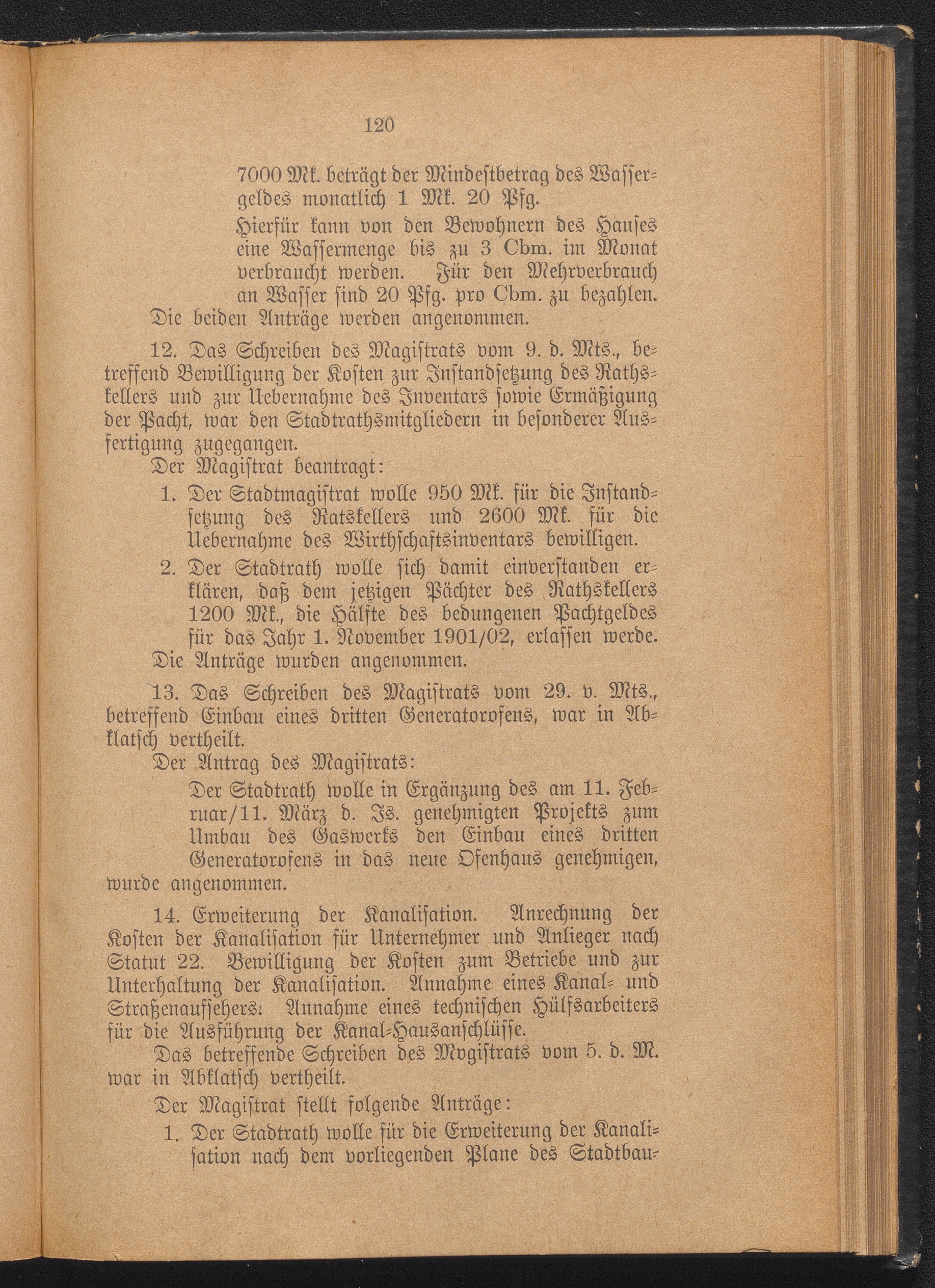 120

7000 Mk. beträgt der Mindestbetrag des Wassergeldes monatlich 1 Mk. 20 Pfg.

Hierfür kann von den Bewohnern des Hauses eine Wassermenge bis zu 3 Cbm. im Monat verbraucht werden. Für den Mehrverbrauch an Wasser sind 20 Pfg. pro Cbm. zu bezahlen.

Die beiden Anträge werden angenommen.

12. Das Schreiben des Magistrats vom 9. d. Mts., betreffend Bewilligung der Kosten zur Instandsetzung des Rathskellers und zur Uebernahme des Inventars sowie Ermäßigung der Pacht, war den Stadtrathsmitgliedern in besonderer Ausfertigung zugegangen.

Der Magistrat beantragt:

1. Der Stadtmagistrat wolle 950 Mk. für die Instandsetzung des Ratskellers und 2600 Mk. für die Uebernahme des Wirthschaftsinventars bewilligen.

2. Der Stadtrath wolle sich damit einverstanden erklären, daß dem jetzigen Pächter des Rathskellers 1200 Mk., die Hälfte des bedungenen Pachtgeldes für das Jahr 1. November 1901/02, erlassen werde.

Die Anträge wurden angenommen.

13. Das Schreiben des Magistrats vom 29. v. Mts., betreffend Einbau eines dritten Generatorofens, war in Abklatsch vertheilt.

Der Antrag des Magistrats:

Der Stadtrath wolle in Ergänzung des am 11. Februar/11. März d. Js. genehmigten Projekts zum Umbau des Gaswerks den Einbau eines dritten Generatorofens in das neue Ofenhaus genehmigen,

wurde angenommen.

14. Erweiterung der Kanalisation. Anrechnung der Kosten der Kanalisation für Unternehmer und Anlieger nach Statut 22. Bewilligung der Kosten zum Betriebe und zur Unterhaltung der Kanalisation. Annahme eines Kanal- und Straßenaufsehers. Annahme eines technischen Hülfsarbeiters für die Ausführung der Kanal-Hausanschlüsse.

Das betreffende Schreiben des Mvgistrats vom 5. d. M. war in Abklatsch vertheilt.

Der Magistrat stellt folgende Anträge:

1. Der Stadtrath wolle für die Erweiterung der Kanalisation nach dem vorliegenden Plane des Stadtbau-